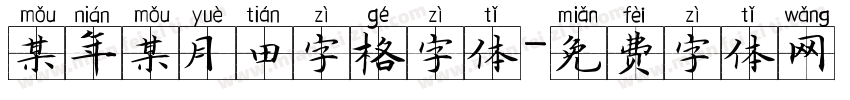 mǒu nián mǒu yuè tián zì gé zì tǐ miǎn fèi zì tǐ wǎng
某年某月田字格字体-免费字体网